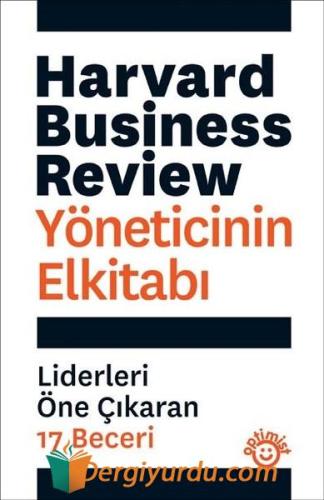 Harvard Business Review
Yöneticinin Elkitabı

Liderleri Öne Çıkaran 17 Beceri

optimist

Dergiyurdu.com